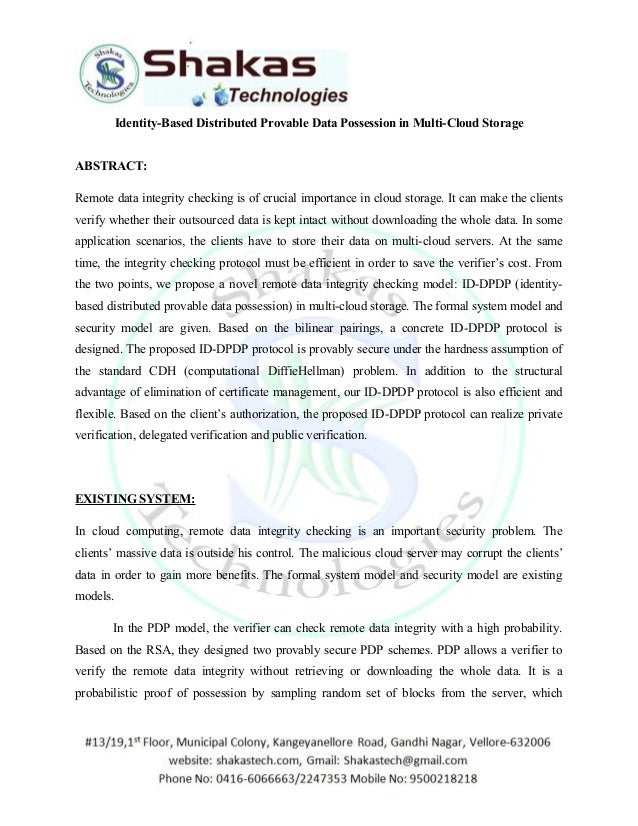 Shakas Technologies

Shakas
Technologies

Identity-Based Distributed Provable Data Possession in Multi-Cloud Storage

ABSTRACT:

Remote data integrity checking is of crucial importance in cloud storage. It can make the clients verify whether their outsourced data is kept intact without downloading the whole data. In some application scenarios, the clients have to store their data on multi-cloud servers. At the same time, the integrity checking protocol must be efficient in order to save the verifier's cost. From the two points, we propose a novel remote data integrity checking model: ID-DPDP (identity-based distributed provable data possession) in multi-cloud storage. The formal system model and security model are given. Based on the bilinear pairings, a concrete ID-DPDP protocol is designed. The proposed ID-DPDP protocol is provably secure under the hardness assumption of the standard CDH (computational DiffieHellman) problem. In addition to the structural advantage of elimination of certificate management, our ID-DPDP protocol is also efficient and flexible. Based on the client's authorization, the proposed ID-DPDP protocol can realize private verification, delegated verification and public verification.

EXISTING SYSTEM:

In cloud computing, remote data integrity checking is an important security problem. The clients' massive data is outside his control. The malicious cloud server may corrupt the clients' data in order to gain more benefits. The formal system model and security model are existing models.

In the PDP model, the verifier can check remote data integrity with a high probability. Based on the RSA, they designed two provably secure PDP schemes. PDP allows a verifier to verify the remote data integrity without retrieving or downloading the whole data. It is a probabilistic proof of possession by sampling random set of blocks from the server, which

#13/19,1$^{st}$ Floor, Municipal Colony, Kangeyanellore Road, Gandhi Nagar, Vellore-632006
website: shakastech.com, Gmail: Shakastech@gmail.com
Phone No: 0416-6066663/2247353 Mobile No: 9500218218